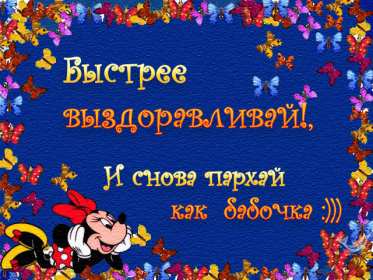 Быстрее выздоравливай!,

И снова пархай как бабочка :)))